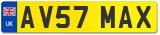 UK
AV57 MAX